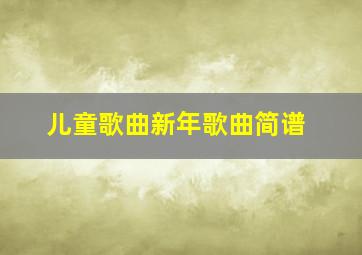 儿童歌曲新年歌曲简谱